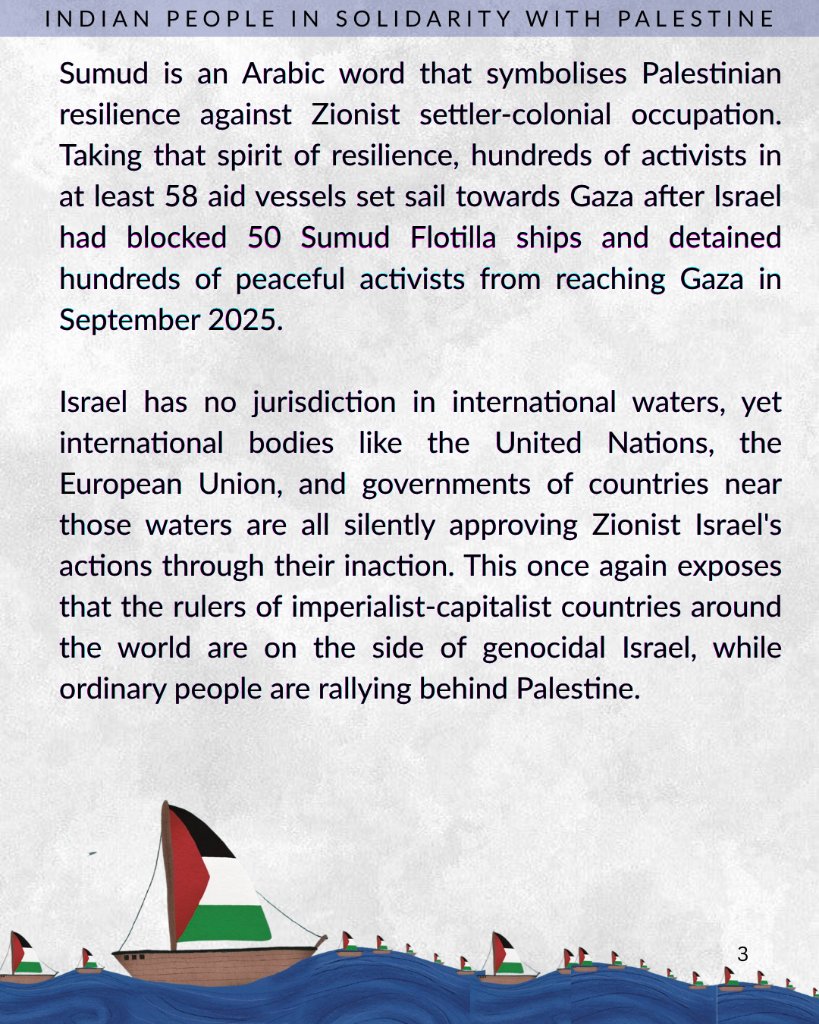 INDIAN PEOPLE IN SOLIDARITY WITH PALESTINE

Sumud is an Arabic word that symbolises Palestinian resilience against Zionist settler-colonial occupation. Taking that spirit of resilience, hundreds of activists in at least 58 aid vessels set sail towards Gaza after Israel had blocked 50 Sumud Flotilla ships and detained hundreds of peaceful activists from reaching Gaza in September 2025.

Israel has no jurisdiction in international waters, yet international bodies like the United Nations, the European Union, and governments of countries near those waters are all silently approving Zionist Israel's actions through their inaction. This once again exposes that the rulers of imperialist-capitalist countries around the world are on the side of genocidal Israel, while ordinary people are rallying behind Palestine.

3